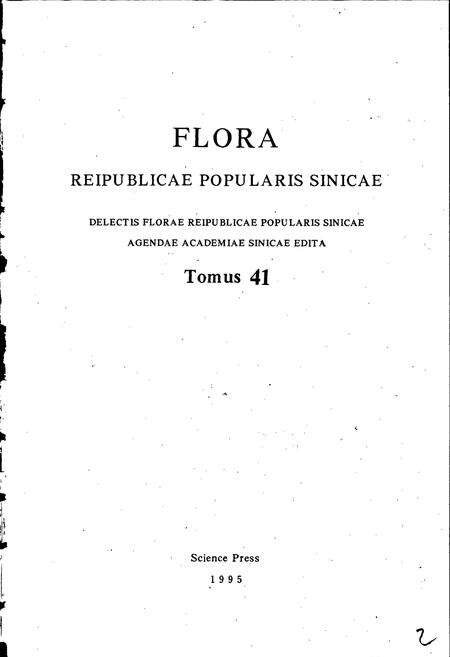 FLORA

REIPUBLICAE POPULARIS SINICAE

DELECTIS FLORAE REIPUBLICAE POPULARIS SINICAE
AGENDAE ACADEMIAE SINICAE EDITA

Tomus 41

Science Press
1995

2